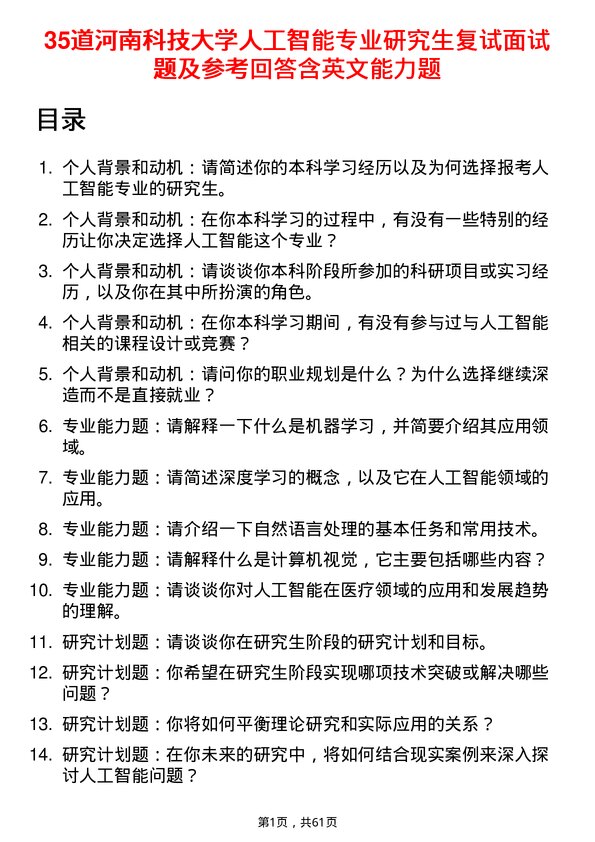 35道河南科技大学人工智能专业研究生复试面试题及参考回答含英文能力题

目录

1. 个人背景和动机：请简述你的本科学习经历以及为何选择报考人工智能专业的研究生。

2. 个人背景和动机：在你本科学习的过程中，有没有一些特别的经历让你决定选择人工智能这个专业？

3. 个人背景和动机：请谈谈你本科阶段所参加的科研项目或实习经历，以及你在其中所扮演的角色。

4. 个人背景和动机：在你本科学习期间，有没有参与过与人工智能相关的课程设计或竞赛？

5. 个人背景和动机：请问你的职业规划是什么？为什么选择继续深造而不是直接就业？

6. 专业能力题：请解释一下什么是机器学习，并简要介绍其应用领域。

7. 专业能力题：请简述深度学习的概念，以及它在人工智能领域的应用。

8. 专业能力题：请介绍一下自然语言处理的基本任务和常用技术。

9. 专业能力题：请解释什么是计算机视觉，它主要包括哪些内容？

10. 专业能力题：请谈谈你对人工智能在医疗领域的应用和发展趋势的理解。

11. 研究计划题：请谈谈你在研究生阶段的研究计划和目标。

12. 研究计划题：你希望在研究生阶段实现哪项技术突破或解决哪些问题？

13. 研究计划题：你将如何平衡理论研究和实际应用的关系？

14. 研究计划题：在你未来的研究中，将如何结合现实案例来深入探讨人工智能问题？

第1页，共61页